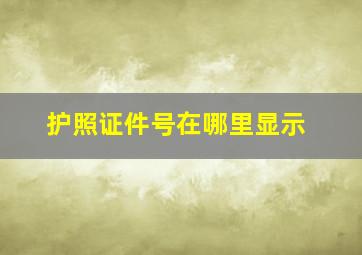 护照证件号在哪里显示